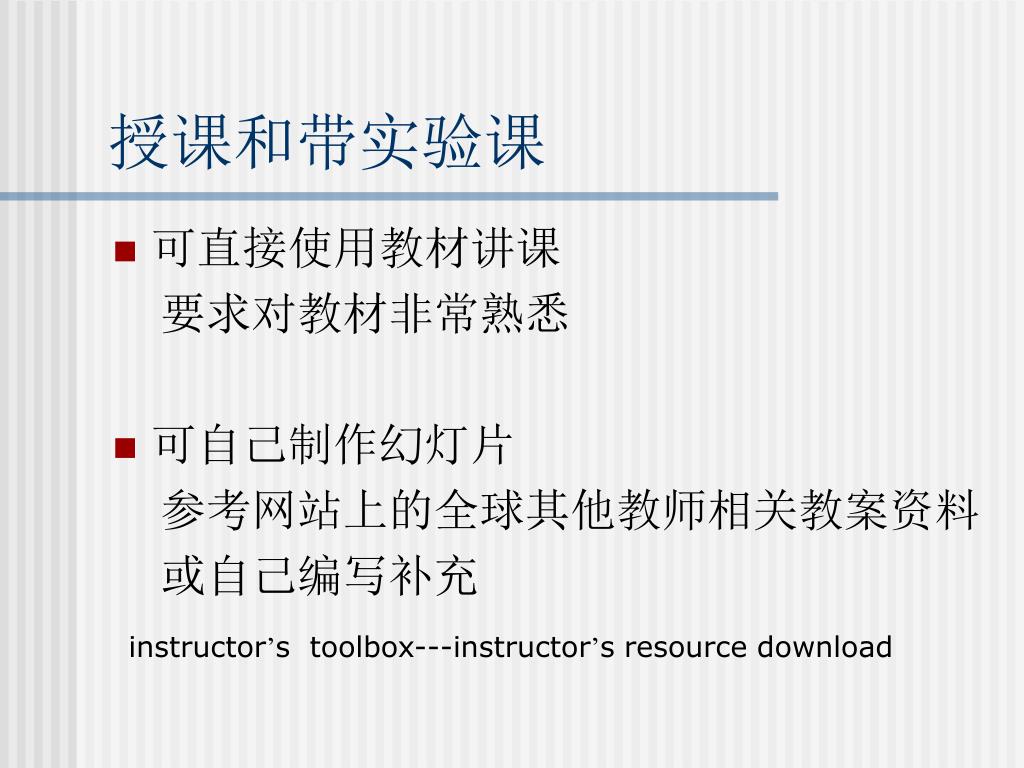 授课和带实验课

可直接使用教材讲课
要求对教材非常熟悉

可自己制作幻灯片
参考网站上的全球其他教师相关教案资料
或自己编写补充

instructor’s toolbox---instructor’s resource download